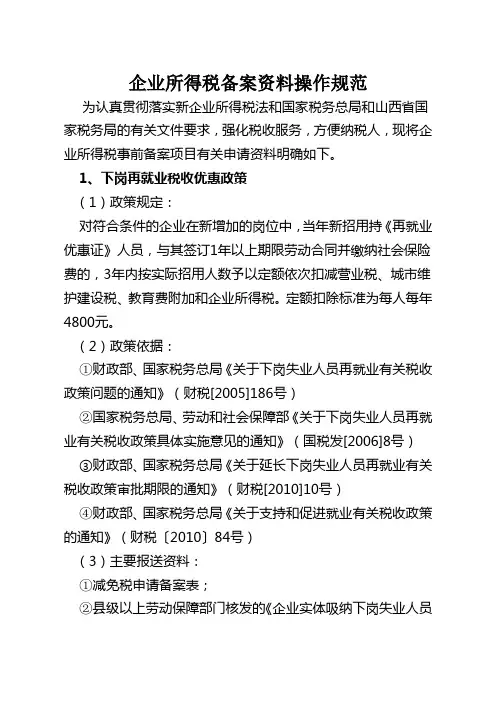 企业所得税备案资料操作规范

为认真贯彻落实新企业所得税法和国家税务总局和山西省国家税务局的有关文件要求，强化税收服务，方便纳税人，现将企业所得税事前备案项目有关申请资料明确如下。

1、下岗再就业税收优惠政策

（1）政策规定：

对符合条件的企业在新增加的岗位中，当年新招用持《再就业优惠证》人员，与其签订1年以上期限劳动合同并缴纳社会保险费的，3年内按实际招用人数予以定额依次扣减营业税、城市维护建设税、教育费附加和企业所得税。定额扣除标准为每人每年4800元。

（2）政策依据：

①财政部、国家税务总局《关于下岗失业人员再就业有关税收政策问题的通知》（财税[2005]186号）

②国家税务总局、劳动和社会保障部《关于下岗失业人员再就业有关税收政策具体实施意见的通知》（国税发[2006]8号）

③财政部、国家税务总局《关于延长下岗失业人员再就业有关税收政策审批期限的通知》（财税[2010]10号）

④财政部、国家税务总局《关于支持和促进就业有关税收政策的通知》（财税〔2010〕84号）

（3）主要报送资料：

①减免税申请备案表；

②县级以上劳动保障部门核发的《企业实体吸纳下岗失业人员